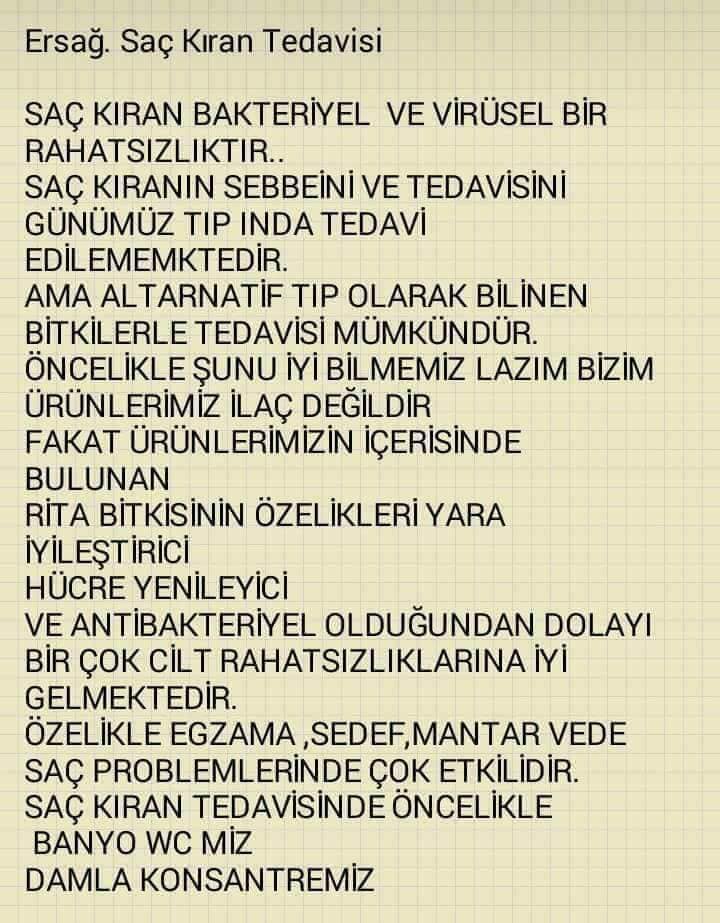 Ersağ. Saç Kıran Tedavisi

SAÇ KIRAN BAKTERİYEL VE VİRÜSEL BİR RAHATSIZLIKTIR..
SAÇ KIRANIN SEBBEİNİ VE TEDAVİSİNİ GÜNÜMÜZ TIP INDA TEDAVİ EDİLEMEMKTEDİR.
AMA ALTARNATİF TIP OLARAK BİLİNEN BİTKİLERLE TEDAVİSİ MÜMKÜNDÜR.
ÖNCELİKLE ŞUNU İYİ BİLMEMİZ LAZIM BİZİM ÜRÜNLERİMİZ İLAÇ DEĞİLDİR
FAKAT ÜRÜNLERİMİZİN İÇERİSİNDE BULUNAN
RİTA BİTKİSİNİN ÖZELİKLERİ YARA İYİLEŞTİRİCİ
HÜCRE YENİLEYİCİ
VE ANTİBAKTERİYEL OLDUĞUNDAN DOLAYI BİR ÇOK CİLT RAHATSIZLIKLARINA İYİ GELMEKTEDİR.
ÖZELİKLE EGZAMA ,SEDEF,MANTAR VEDE SAÇ PROBLEMLERİNDE ÇOK ETKİLİDİR.
SAÇ KIRAN TEDAVİSİNDE ÖNCELİKLE
BANYO WC MİZ
DAMLA KONSANTREMİZ